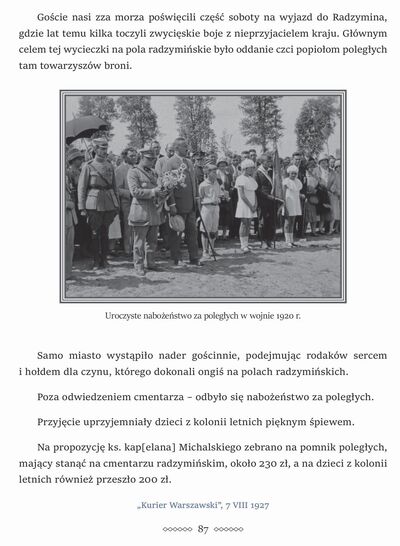 Goście nasi zza morza poświęcili część soboty na wyjazd do Radzymina, gdzie lat temu kilka toczyli zwycięskie boje z nieprzyjacielem kraju. Głównym celem tej wycieczki na pola radzymińskie było oddanie czci popiołom poległych tam towarzyszów broni.

Uroczyste nabożeństwo za poległych w wojnie 1920 r.

Samo miasto wystąpiło nader gościnnie, podejmując rodaków sercem i hołdem dla czynu, którego dokonali ongiś na polach radzymińskich.

Poza odwiedzeniem cmentarza – odbyło się nabożeństwo za poległych.

Przyjęcie uprzyjemniały dzieci z kolonii letnich pięknym śpiewem.

Na propozycję ks. kap[elana] Michalskiego zebrano na pomnik poległych, mający stanąć na cmentarzu radzymińskim, około 230 zł, a na dzieci z kolonii letnich również przeszło 200 zł.

„Kurier Warszawski", 7 VIII 1927

87